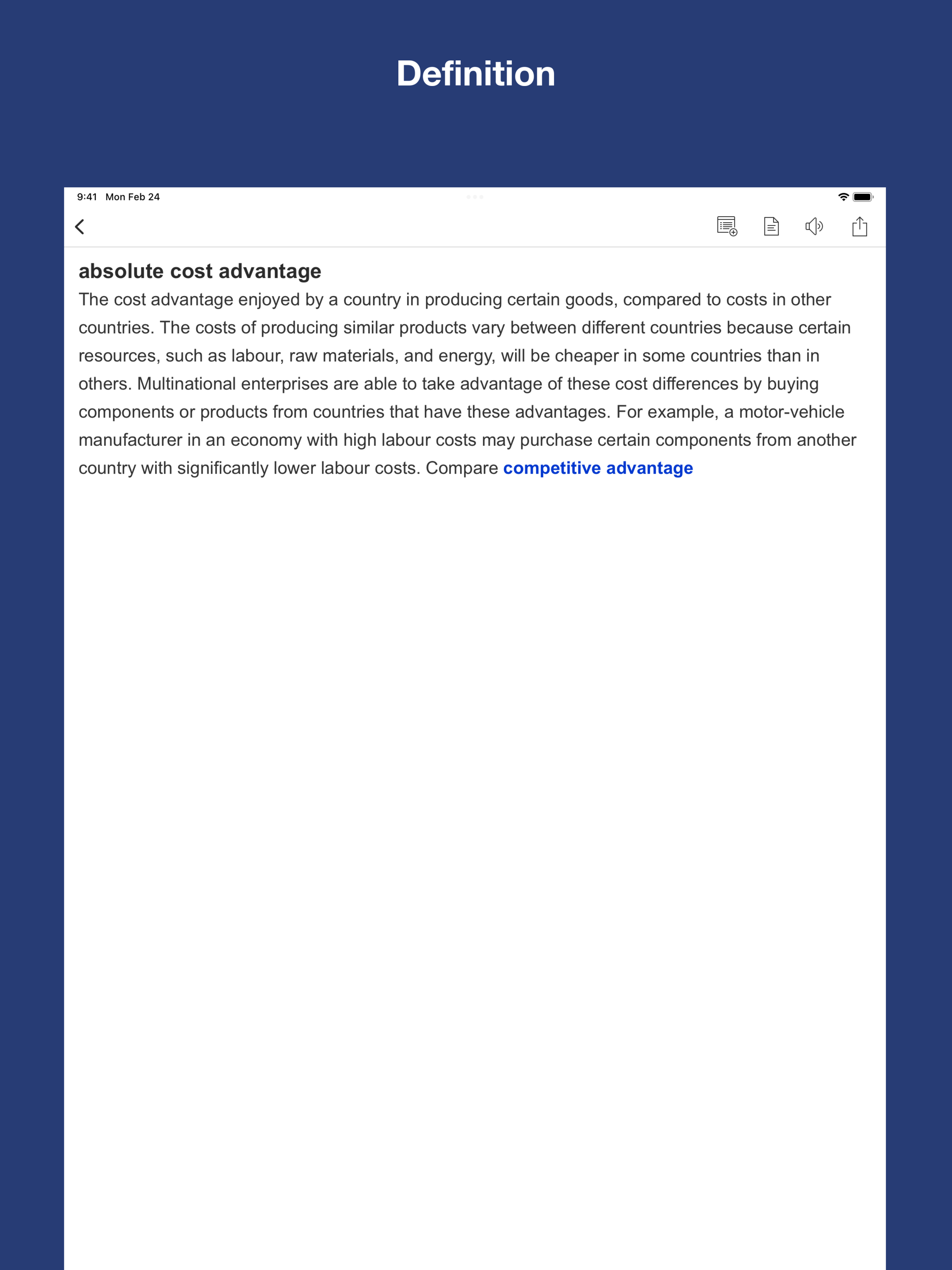 Definition

9:41 Mon Feb 24

absolute cost advantage

The cost advantage enjoyed by a country in producing certain goods, compared to costs in other countries. The costs of producing similar products vary between different countries because certain resources, such as labour, raw materials, and energy, will be cheaper in some countries than in others. Multinational enterprises are able to take advantage of these cost differences by buying components or products from countries that have these advantages. For example, a motor-vehicle manufacturer in an economy with high labour costs may purchase certain components from another country with significantly lower labour costs. Compare competitive advantage